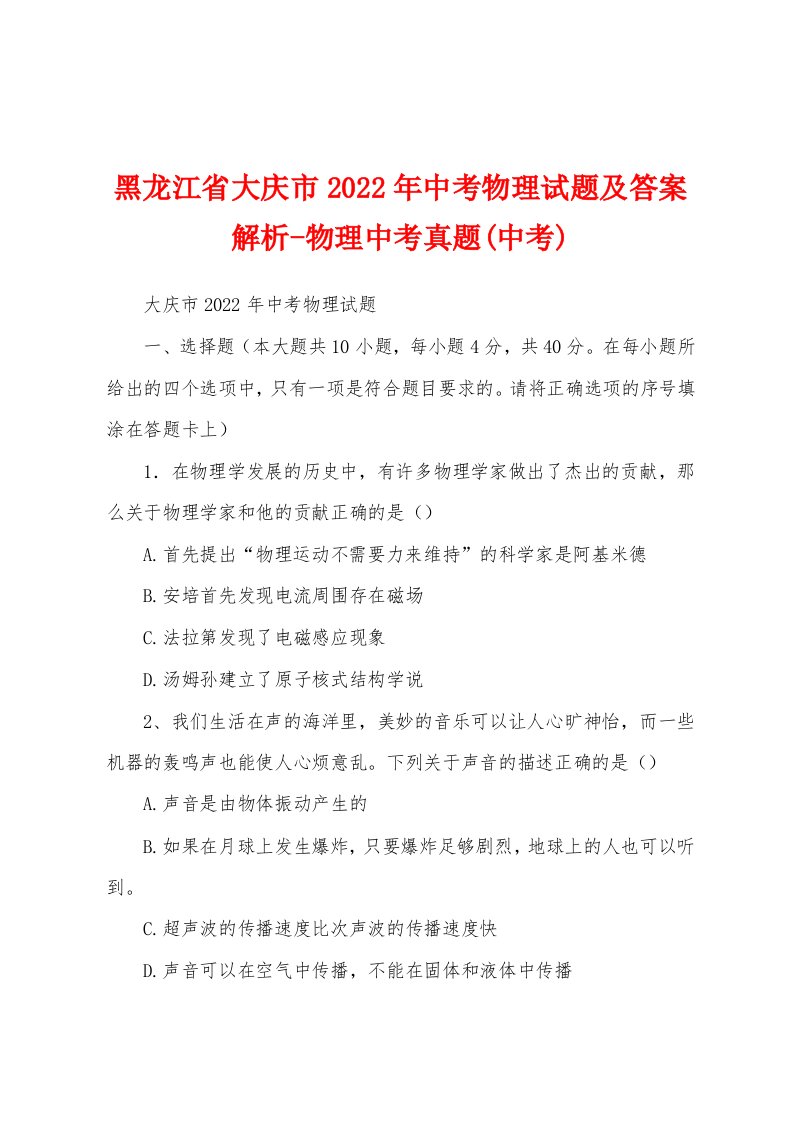 黑龙江省大庆市2022年中考物理试题及答案解析-物理中考真题(中考)

大庆市2022年中考物理试题

一、选择题（本大题共10小题，每小题4分，共40分。在每小题所给出的四个选项中，只有一项是符合题目要求的。请将正确选项的序号填涂在答题卡上）

1．在物理学发展的历史中，有许多物理学家做出了杰出的贡献，那么关于物理学家和他的贡献正确的是（）

A.首先提出“物理运动不需要力来维持”的科学家是阿基米德

B.安培首先发现电流周围存在磁场

C.法拉第发现了电磁感应现象

D.汤姆孙建立了原子核式结构学说

2、我们生活在声的海洋里，美妙的音乐可以让人心旷神怡，而一些机器的轰鸣声也能使人心烦意乱。下列关于声音的描述正确的是（）

A.声音是由物体振动产生的

B.如果在月球上发生爆炸，只要爆炸足够剧烈，地球上的人也可以听到。

C.超声波的传播速度比次声波的传播速度快

D.声音可以在空气中传播，不能在固体和液体中传播